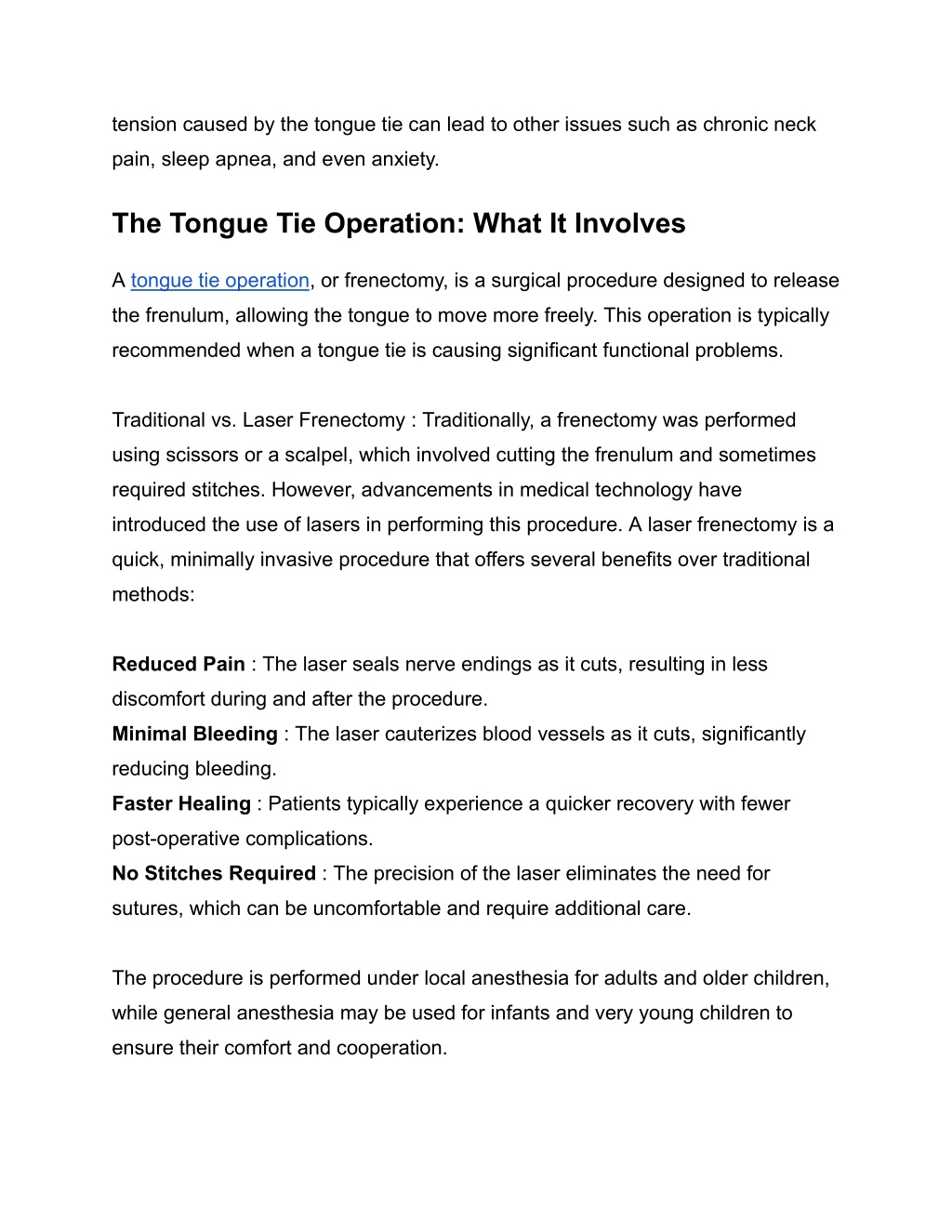 tension caused by the tongue tie can lead to other issues such as chronic neck pain, sleep apnea, and even anxiety.

The Tongue Tie Operation: What It Involves

A tongue tie operation, or frenectomy, is a surgical procedure designed to release the frenulum, allowing the tongue to move more freely. This operation is typically recommended when a tongue tie is causing significant functional problems.

Traditional vs. Laser Frenectomy : Traditionally, a frenectomy was performed using scissors or a scalpel, which involved cutting the frenulum and sometimes required stitches. However, advancements in medical technology have introduced the use of lasers in performing this procedure. A laser frenectomy is a quick, minimally invasive procedure that offers several benefits over traditional methods:

Reduced Pain : The laser seals nerve endings as it cuts, resulting in less discomfort during and after the procedure.
Minimal Bleeding : The laser cauterizes blood vessels as it cuts, significantly reducing bleeding.
Faster Healing : Patients typically experience a quicker recovery with fewer post-operative complications.
No Stitches Required : The precision of the laser eliminates the need for sutures, which can be uncomfortable and require additional care.

The procedure is performed under local anesthesia for adults and older children, while general anesthesia may be used for infants and very young children to ensure their comfort and cooperation.